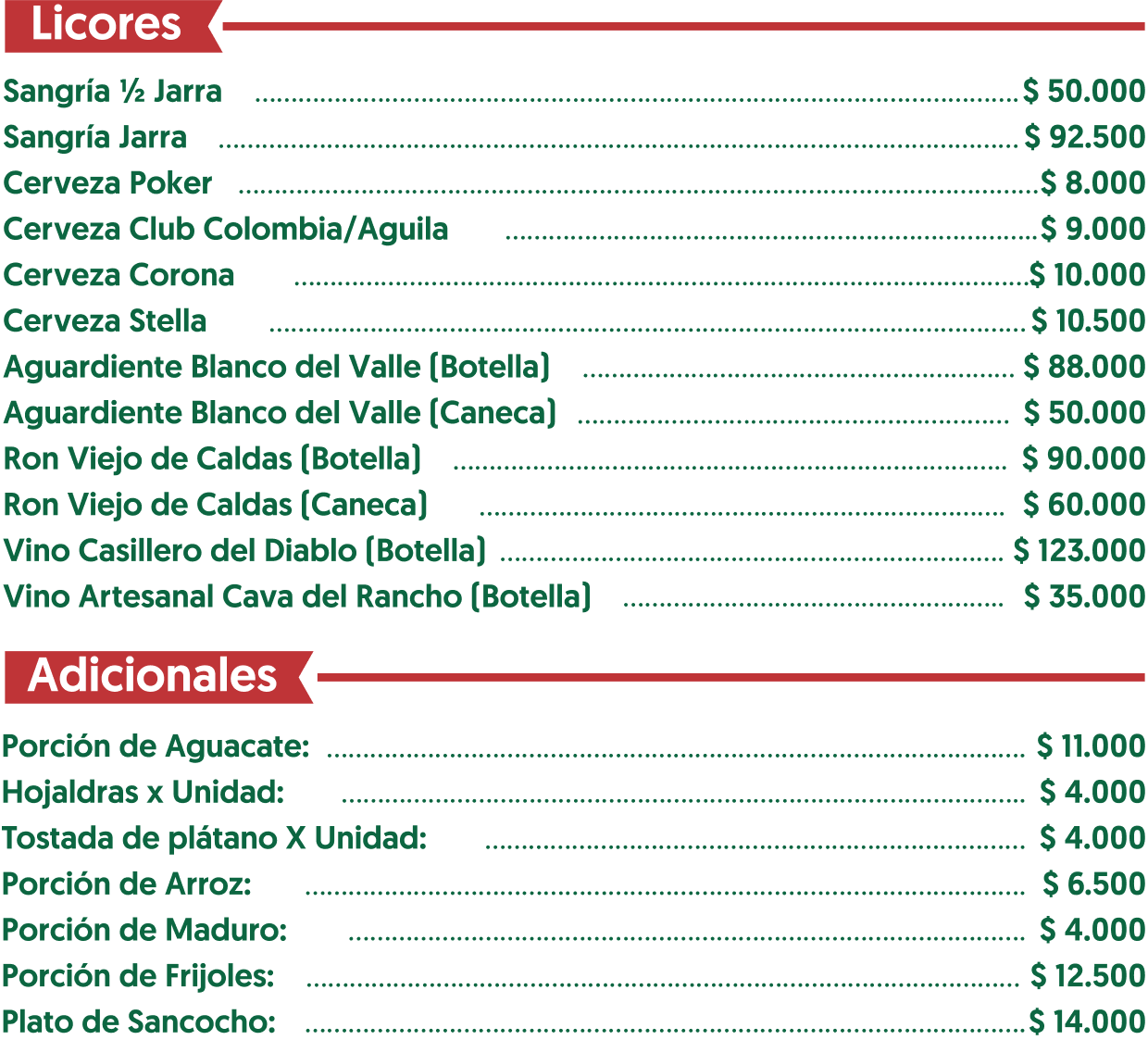 Licores

Sangría ½ Jarra $ 50.000
Sangría Jarra $ 92.500
Cerveza Poker $ 8.000
Cerveza Club Colombia/Aguila $ 9.000
Cerveza Corona $ 10.000
Cerveza Stella $ 10.500
Aguardiente Blanco del Valle (Botella) $ 88.000
Aguardiente Blanco del Valle (Caneca) $ 50.000
Ron Viejo de Caldas (Botella) $ 90.000
Ron Viejo de Caldas (Caneca) $ 60.000
Vino Casillero del Diablo (Botella) $ 123.000
Vino Artesanal Cava del Rancho (Botella) $ 35.000

Adicionales

Porción de Aguacate: $ 11.000
Hojaldras x Unidad: $ 4.000
Tostada de plátano X Unidad: $ 4.000
Porción de Arroz: $ 6.500
Porción de Maduro: $ 4.000
Porción de Frijoles: $ 12.500
Plato de Sancocho: $ 14.000